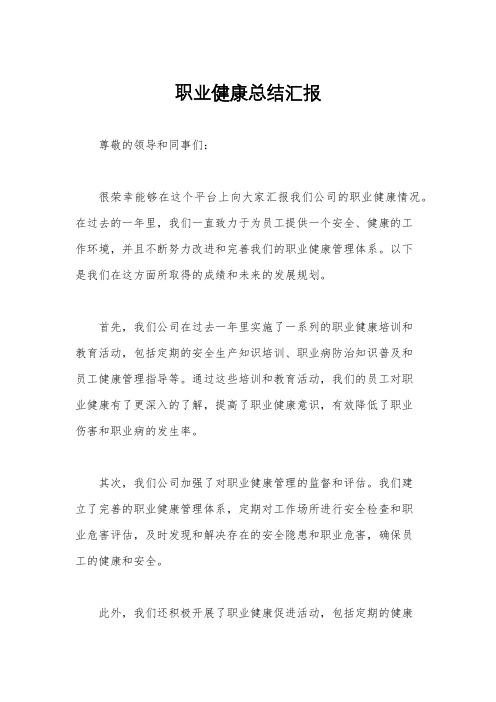 职业健康总结汇报

尊敬的领导和同事们：

很荣幸能够在这个平台上向大家汇报我们公司的职业健康情况。在过去的一年里，我们一直致力于为员工提供一个安全、健康的工作环境，并且不断努力改进和完善我们的职业健康管理体系。以下是我们在这方面所取得的成绩和未来的发展规划。

首先，我们公司在过去一年里实施了一系列的职业健康培训和教育活动，包括定期的安全生产知识培训、职业病防治知识普及和员工健康管理指导等。通过这些培训和教育活动，我们的员工对职业健康有了更深入的了解，提高了职业健康意识，有效降低了职业伤害和职业病的发生率。

其次，我们公司加强了对职业健康管理的监督和评估。我们建立了完善的职业健康管理体系，定期对工作场所进行安全检查和职业危害评估，及时发现和解决存在的安全隐患和职业危害，确保员工的健康和安全。

此外，我们还积极开展了职业健康促进活动，包括定期的健康